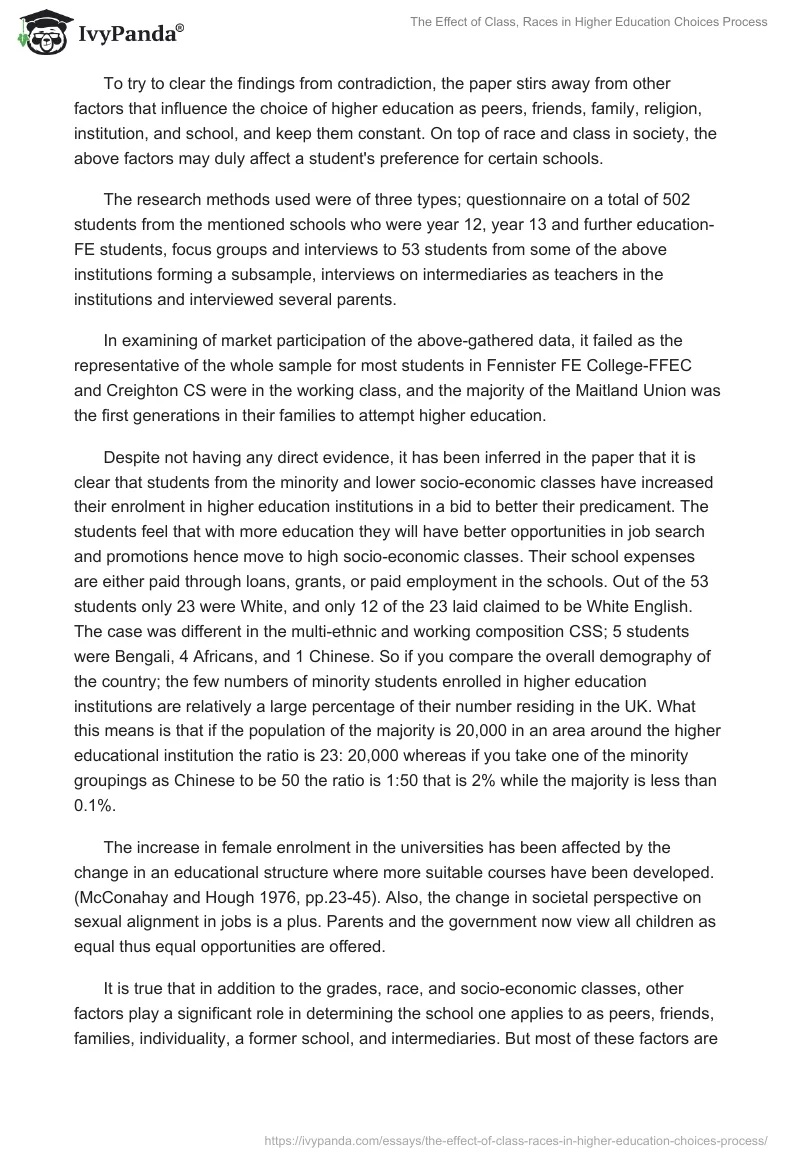 IvyPanda®

The Effect of Class, Races in Higher Education Choices Process

To try to clear the findings from contradiction, the paper stirs away from other factors that influence the choice of higher education as peers, friends, family, religion, institution, and school, and keep them constant. On top of race and class in society, the above factors may duly affect a student's preference for certain schools.

The research methods used were of three types; questionnaire on a total of 502 students from the mentioned schools who were year 12, year 13 and further education-FE students, focus groups and interviews to 53 students from some of the above institutions forming a subsample, interviews on intermediaries as teachers in the institutions and interviewed several parents.

In examining of market participation of the above-gathered data, it failed as the representative of the whole sample for most students in Fennister FE College-FFEC and Creighton CS were in the working class, and the majority of the Maitland Union was the first generations in their families to attempt higher education.

Despite not having any direct evidence, it has been inferred in the paper that it is clear that students from the minority and lower socio-economic classes have increased their enrolment in higher education institutions in a bid to better their predicament. The students feel that with more education they will have better opportunities in job search and promotions hence move to high socio-economic classes. Their school expenses are either paid through loans, grants, or paid employment in the schools. Out of the 53 students only 23 were White, and only 12 of the 23 laid claimed to be White English. The case was different in the multi-ethnic and working composition CSS; 5 students were Bengali, 4 Africans, and 1 Chinese. So if you compare the overall demography of the country; the few numbers of minority students enrolled in higher education institutions are relatively a large percentage of their number residing in the UK. What this means is that if the population of the majority is 20,000 in an area around the higher educational institution the ratio is 23: 20,000 whereas if you take one of the minority groupings as Chinese to be 50 the ratio is 1:50 that is 2% while the majority is less than 0.1%.

The increase in female enrolment in the universities has been affected by the change in an educational structure where more suitable courses have been developed. (McConahay and Hough 1976, pp.23-45). Also, the change in societal perspective on sexual alignment in jobs is a plus. Parents and the government now view all children as equal thus equal opportunities are offered.

It is true that in addition to the grades, race, and socio-economic classes, other factors play a significant role in determining the school one applies to as peers, friends, families, individuality, a former school, and intermediaries. But most of these factors are

https://ivypanda.com/essays/the-effect-of-class-races-in-higher-education-choices-process/